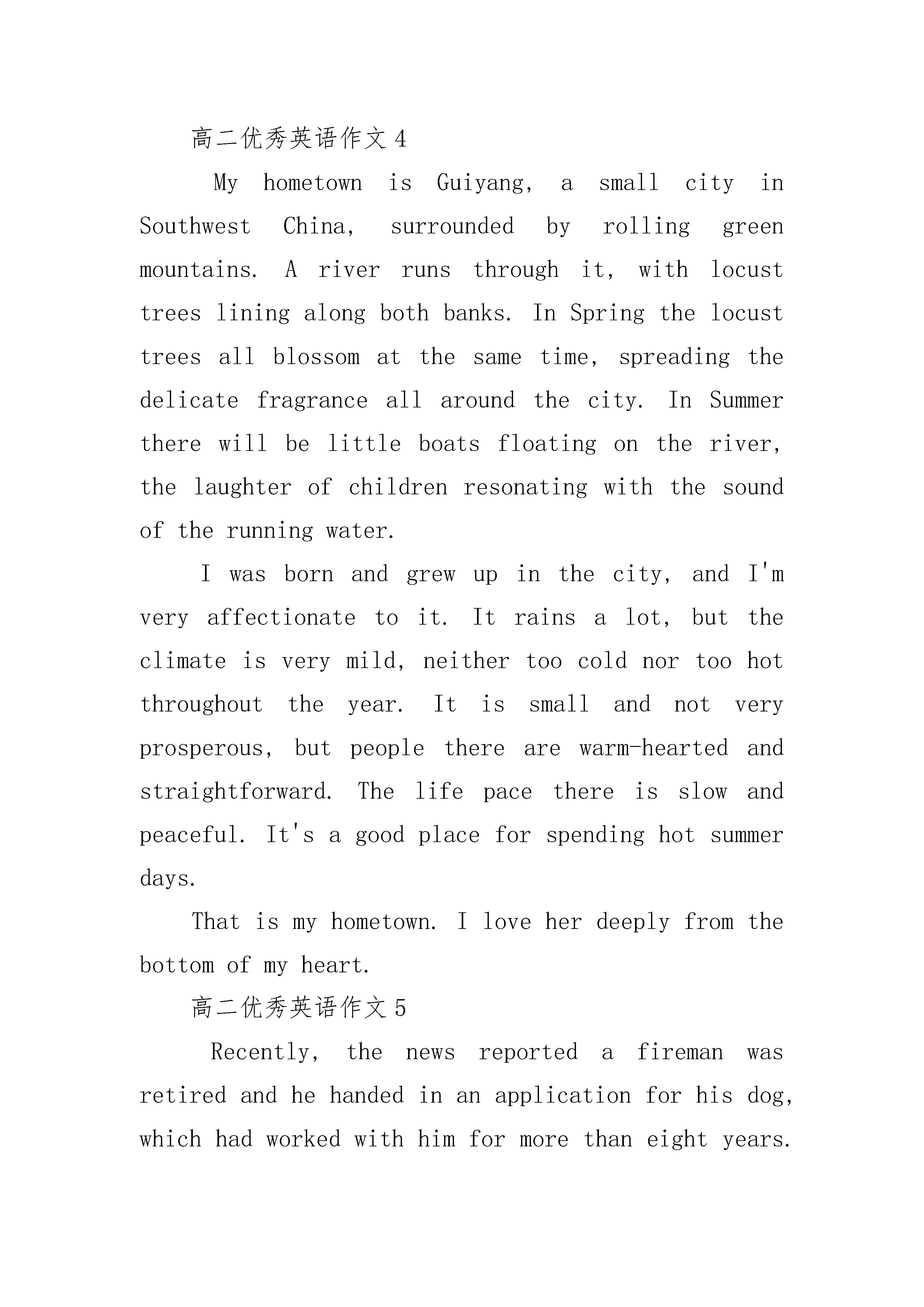 高二优秀英语作文 4

My hometown is Guiyang, a small city in Southwest China, surrounded by rolling green mountains. A river runs through it, with locust trees lining along both banks. In Spring the locust trees all blossom at the same time, spreading the delicate fragrance all around the city. In Summer there will be little boats floating on the river, the laughter of children resonating with the sound of the running water.

I was born and grew up in the city, and I'm very affectionate to it. It rains a lot, but the climate is very mild, neither too cold nor too hot throughout the year. It is small and not very prosperous, but people there are warm-hearted and straightforward. The life pace there is slow and peaceful. It's a good place for spending hot summer days.

That is my hometown. I love her deeply from the bottom of my heart.

高二优秀英语作文 5

Recently, the news reported a fireman was retired and he handed in an application for his dog, which had worked with him for more than eight years.